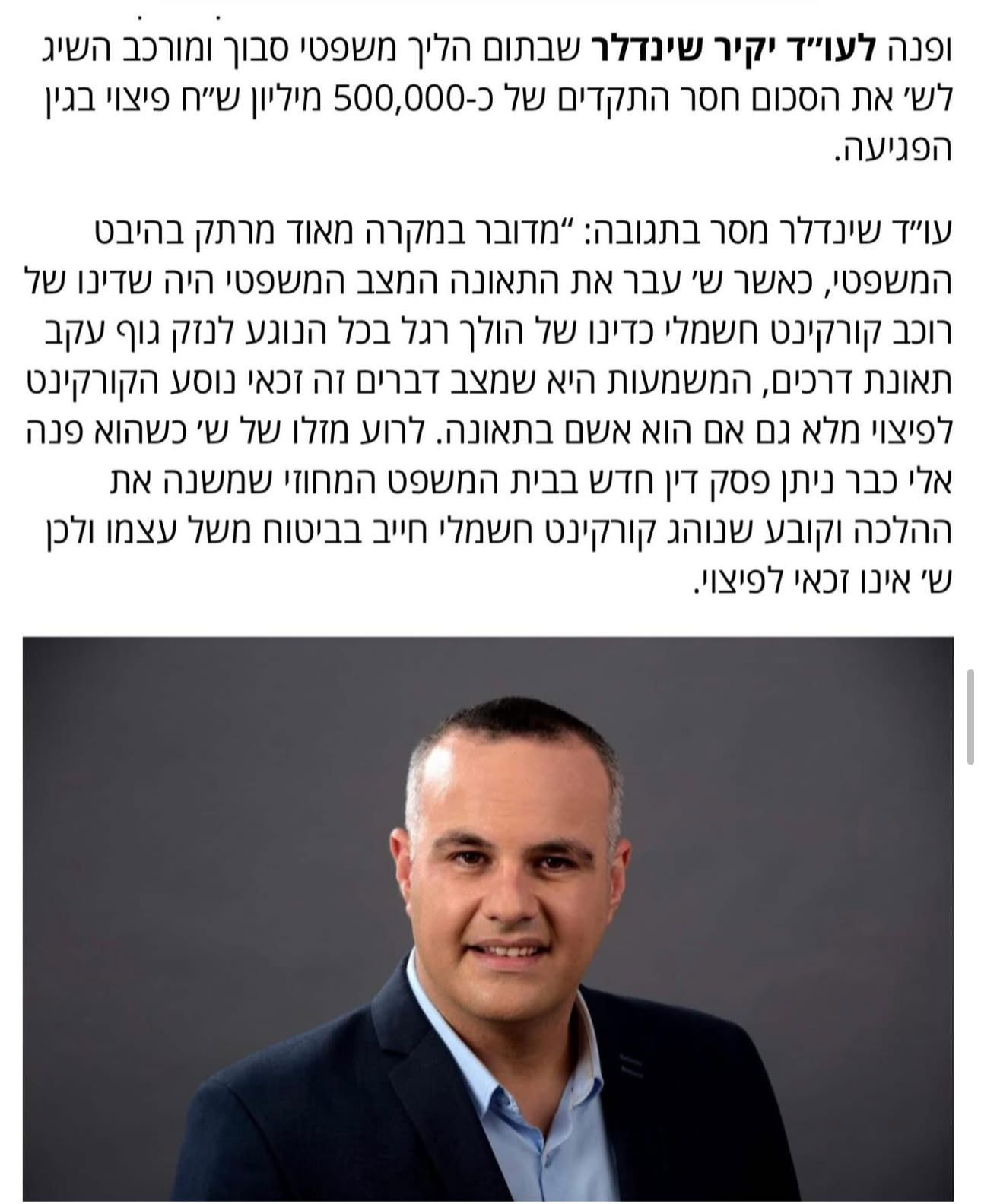 ופנה לעו״ד יקיר שינדלר שבתום הליך משפטי סבוך ומורכב השיג לש׳ את הסכום חסר התקדים של כ-500,000 מיליון ש״ח פיצוי בגין הפגיעה.

עו״ד שינדלר מסר בתגובה: ״מדובר במקרה מאוד מרתק בהיבט המשפטי, כאשר ש׳ עבר את התאונה המצב המשפטי היה שדינו של רוכב קורקינט חשמלי כדינו של הולך רגל בכל הנוגע לנזק גוף עקב תאונת דרכים, המשמעות היא שמצב דברים זה זכאי נוסע הקורקינט לפיצוי מלא גם אם הוא אשם בתאונה. לרוע מזלו של ש׳ כשהוא פנה אלי כבר ניתן פסק דין חדש בבית המשפט המחוזי שמשנה את ההלכה וקובע שנוהג קורקינט חשמלי חייב בביטוח משל עצמו ולכן ש׳ אינו זכאי לפיצוי.